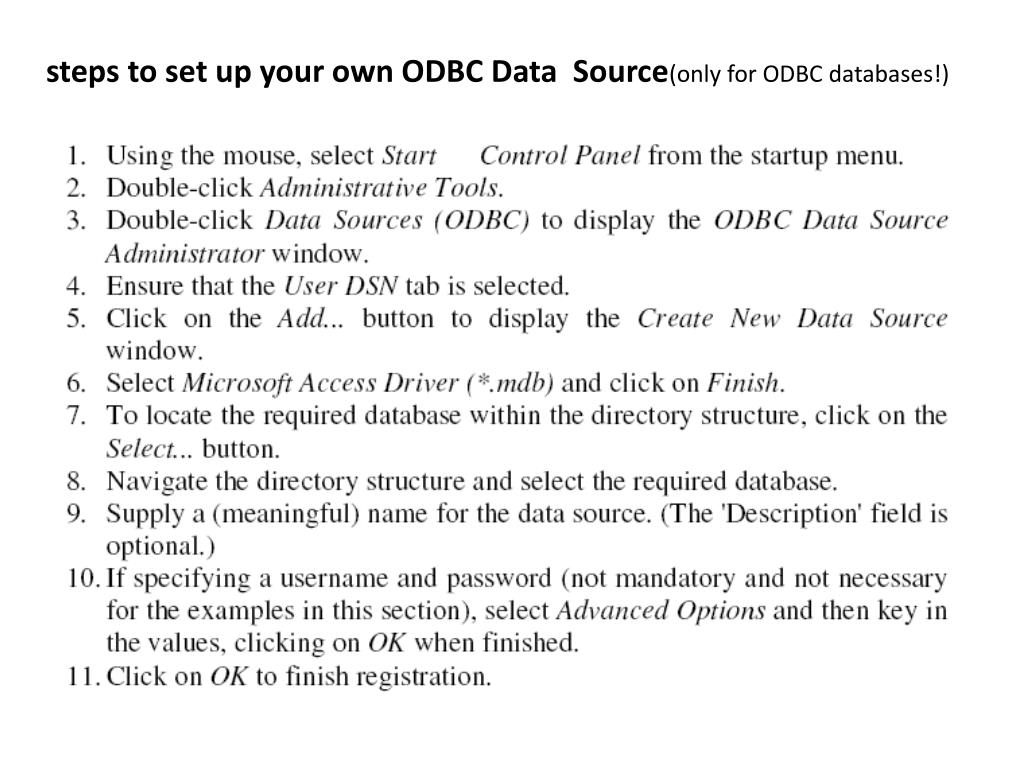 steps to set up your own ODBC Data Source(only for ODBC databases!)

1. Using the mouse, select Start Control Panel from the startup menu.
2. Double-click Administrative Tools.
3. Double-click Data Sources (ODBC) to display the ODBC Data Source Administrator window.
4. Ensure that the User DSN tab is selected.
5. Click on the Add... button to display the Create New Data Source window.
6. Select Microsoft Access Driver (*.mdb) and click on Finish.
7. To locate the required database within the directory structure, click on the Select... button.
8. Navigate the directory structure and select the required database.
9. Supply a (meaningful) name for the data source. (The 'Description' field is optional.)
10. If specifying a username and password (not mandatory and not necessary for the examples in this section), select Advanced Options and then key in the values, clicking on OK when finished.
11. Click on OK to finish registration.